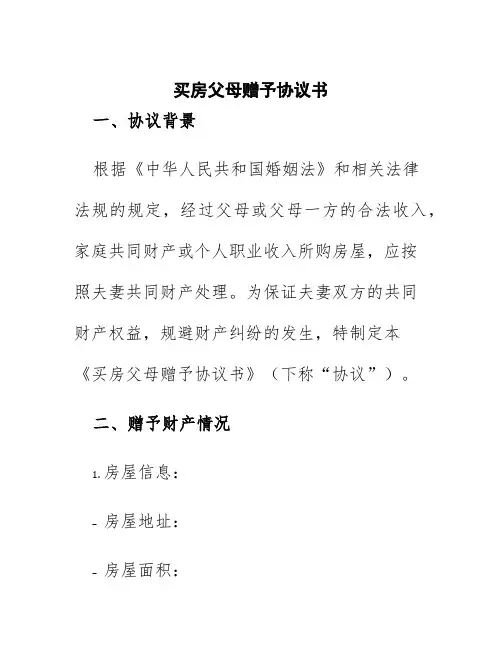 买房父母赠予协议书

一、协议背景

根据《中华人民共和国婚姻法》和相关法律法规的规定，经过父母或父母一方的合法收入，家庭共同财产或个人职业收入所购房屋，应按照夫妻共同财产处理。为保证夫妻双方的共同财产权益，规避财产纠纷的发生，特制定本《买房父母赠予协议书》（下称“协议”）。

二、赠予财产情况

1. 房屋信息：

- 房屋地址：

- 房屋面积：